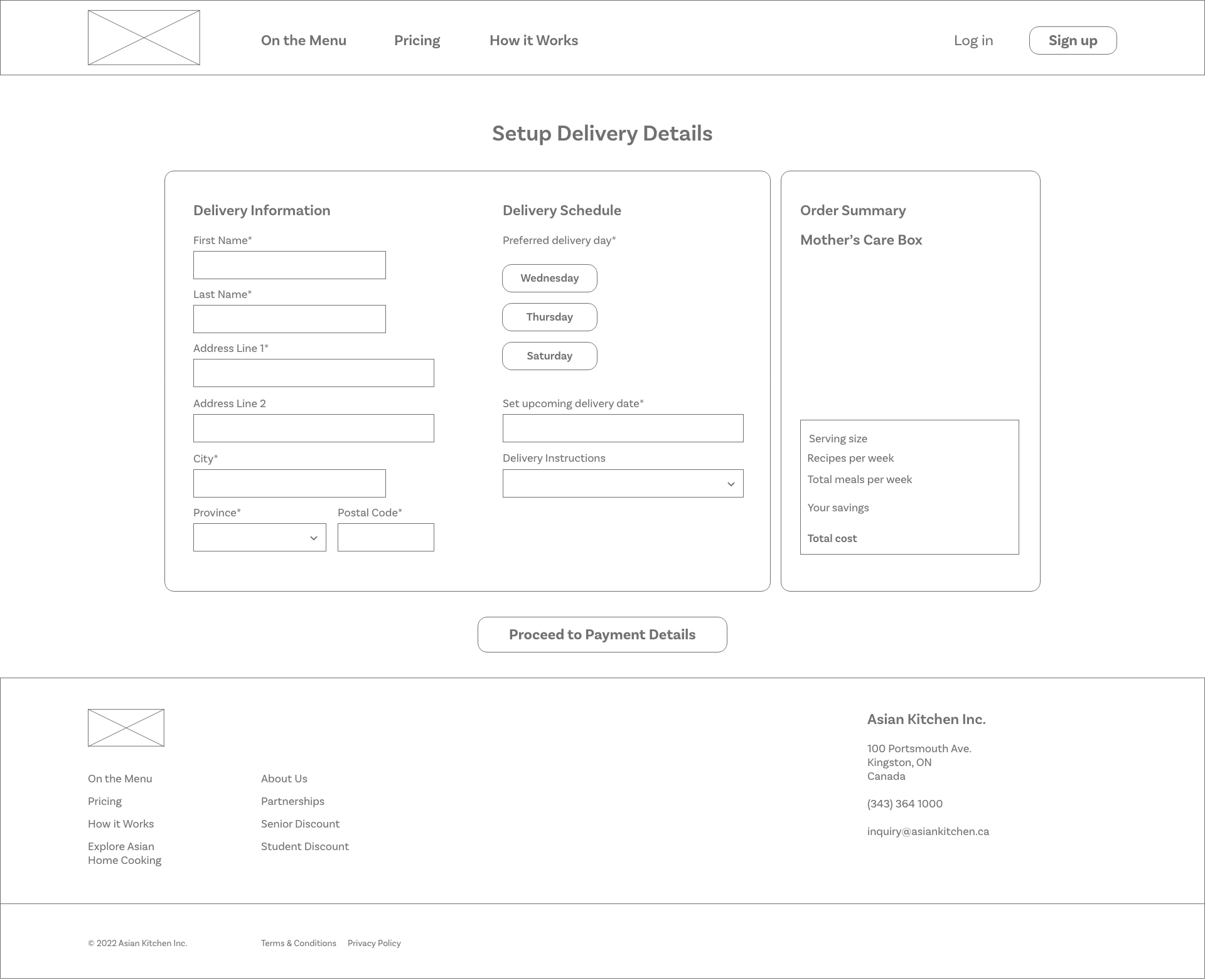 On the Menu Pricing How it Works Log in Sign up

Setup Delivery Details

Delivery Information

First Name*

Last Name*

Address Line 1*

Address Line 2

City*

Province*

Postal Code*

Delivery Schedule

Preferred delivery day*

Wednesday

Thursday

Saturday

Set upcoming delivery date*

Delivery Instructions

Order Summary

Mother's Care Box

Serving size
Recipes per week
Total meals per week
Your savings
Total cost

Proceed to Payment Details

On the Menu
Pricing
How it Works
Explore Asian Home Cooking

About Us
Partnerships
Senior Discount
Student Discount

Asian Kitchen Inc.

100 Portsmouth Ave.
Kingston, ON
Canada

(343) 364 1000

inquiry@asiankitchen.ca

© 2022 Asian Kitchen Inc. Terms & Conditions Privacy Policy